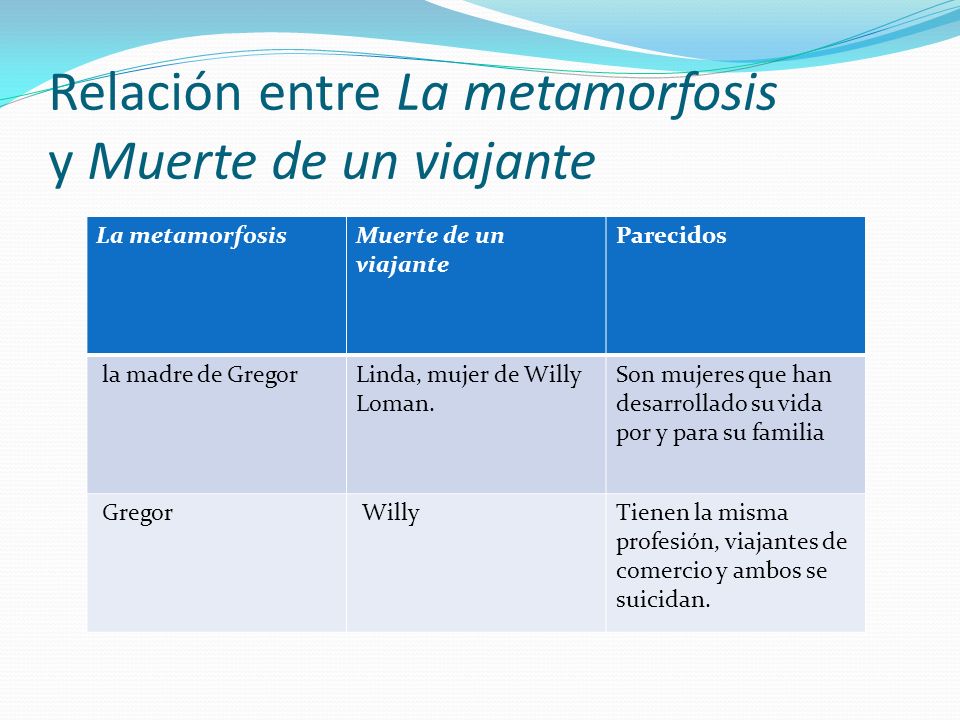 Relación entre La metamorfosis y Muerte de un viajante

| La metamorfosis | Muerte de un viajante | Parecidos |
|---|---|---|
| la madre de Gregor | Linda, mujer de Willy Loman. | Son mujeres que han desarrollado su vida por y para su familia |
| Gregor | Willy | Tienen la misma profesión, viajantes de comercio y ambos se suicidan. |